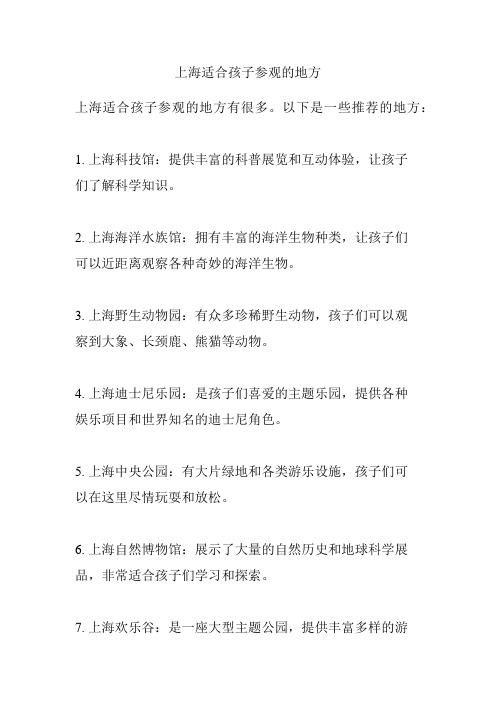 上海适合孩子参观的地方

上海适合孩子参观的地方有很多。以下是一些推荐的地方：

1. 上海科技馆：提供丰富的科普展览和互动体验，让孩子们了解科学知识。

2. 上海海洋水族馆：拥有丰富的海洋生物种类，让孩子们可以近距离观察各种奇妙的海洋生物。

3. 上海野生动物园：有众多珍稀野生动物，孩子们可以观察到大象、长颈鹿、熊猫等动物。

4. 上海迪士尼乐园：是孩子们喜爱的主题乐园，提供各种娱乐项目和世界知名的迪士尼角色。

5. 上海中央公园：有大片绿地和各类游乐设施，孩子们可以在这里尽情玩耍和放松。

6. 上海自然博物馆：展示了大量的自然历史和地球科学展品，非常适合孩子们学习和探索。

7. 上海欢乐谷：是一座大型主题公园，提供丰富多样的游